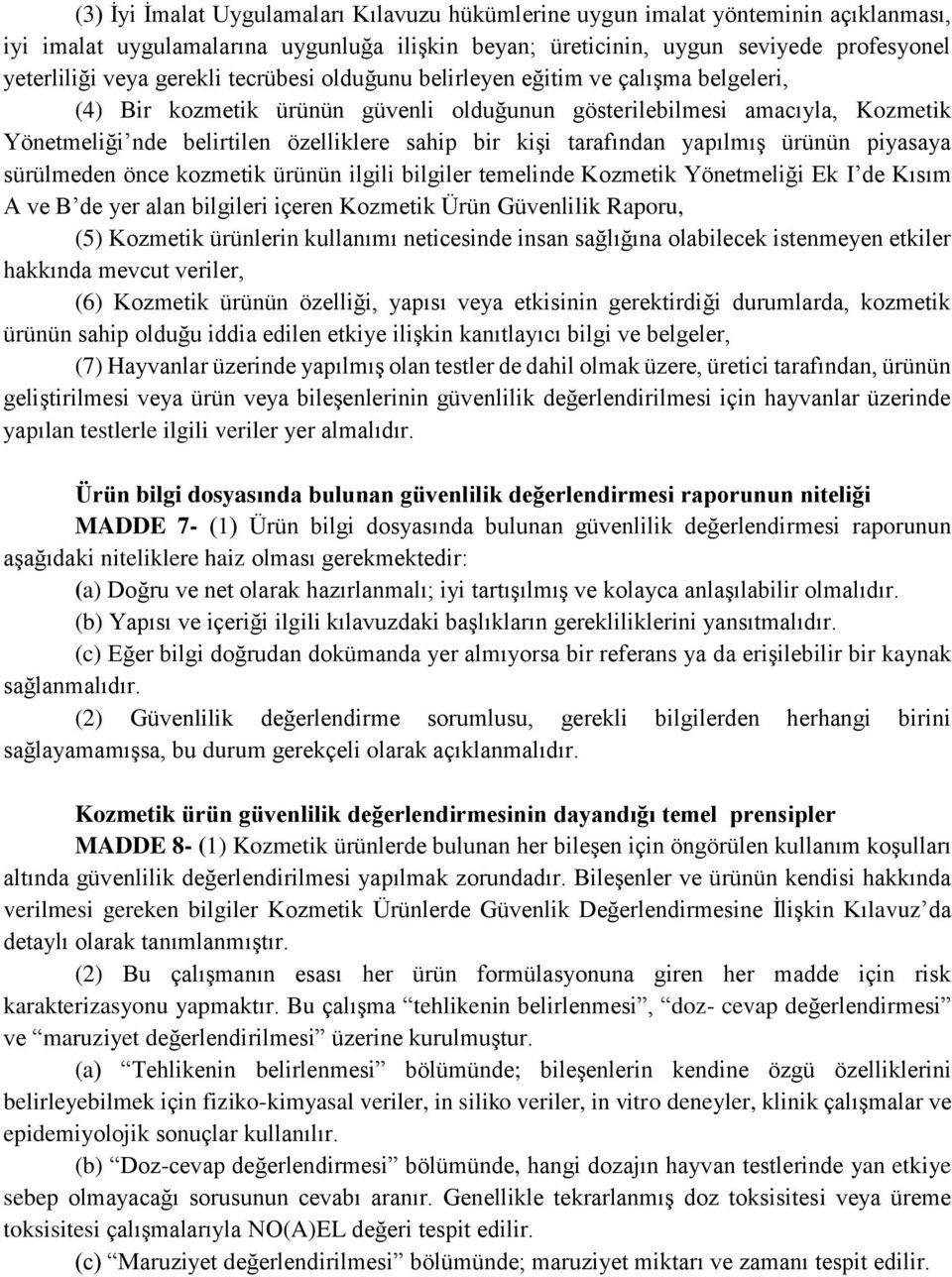 (3) İyi İmalat Uygulamaları Kılavuzu hükümlerine uygun imalat yönteminin açıklanması, iyi imalat uygulamalarına uygunluğa ilişkin beyan; üreticinin, uygun seviyede profesyonel yeterliliği veya gerekli tecrübesi olduğunu belirleyen eğitim ve çalışma belgeleri,

(4) Bir kozmetik ürünün güvenli olduğunun gösterilebilmesi amacıyla, Kozmetik Yönetmeliği'nde belirtilen özelliklere sahip bir kişi tarafından yapılmış ürünün piyasaya sürülmeden önce kozmetik ürünün ilgili bilgiler temelinde Kozmetik Yönetmeliği Ek I'de Kısım A ve B'de yer alan bilgileri içeren Kozmetik Ürün Güvenlilik Raporu,

(5) Kozmetik ürünlerin kullanımı neticesinde insan sağlığına olabilecek istenmeyen etkiler hakkında mevcut veriler,

(6) Kozmetik ürünün özelliği, yapısı veya etkisinin gerektirdiği durumlarda, kozmetik ürünün sahip olduğu iddia edilen etkiye ilişkin kanıtlayıcı bilgi ve belgeler,

(7) Hayvanlar üzerinde yapılmış olan testler de dahil olmak üzere, üretici tarafından, ürünün geliştirilmesi veya ürün veya bileşenlerinin güvenlilik değerlendirilmesi için hayvanlar üzerinde yapılan testlerle ilgili veriler yer almalıdır.

Ürün bilgi dosyasında bulunan güvenlilik değerlendirmesi raporunun niteliği

MADDE 7- (1) Ürün bilgi dosyasında bulunan güvenlilik değerlendirmesi raporunun aşağıdaki niteliklere haiz olması gerekmektedir:

(a) Doğru ve net olarak hazırlanmalı; iyi tartışılmış ve kolayca anlaşılabilir olmalıdır.

(b) Yapısı ve içeriği ilgili kılavuzdaki başlıkların gerekliliklerini yansıtmalıdır.

(c) Eğer bilgi doğrudan dokümanda yer almıyorsa bir referans ya da erişilebilir bir kaynak sağlanmalıdır.

(2) Güvenlilik değerlendirme sorumlusu, gerekli bilgilerden herhangi birini sağlayamamışsa, bu durum gerekçeli olarak açıklanmalıdır.

Kozmetik ürün güvenlilik değerlendirmesinin dayandığı temel prensipler

MADDE 8- (1) Kozmetik ürünlerde bulunan her bileşen için öngörülen kullanım koşulları altında güvenlilik değerlendirilmesi yapılmak zorundadır. Bileşenler ve ürünün kendisi hakkında verilmesi gereken bilgiler Kozmetik Ürünlerde Güvenlik Değerlendirmesine İlişkin Kılavuz'da detaylı olarak tanımlanmıştır.

(2) Bu çalışmanın esası her ürün formülasyonuna giren her madde için risk karakterizasyonu yapmaktır. Bu çalışma "tehlikenin belirlenmesi", "doz- cevap değerlendirmesi" ve "maruziyet değerlendirilmesi" üzerine kurulmuştur.

(a) "Tehlikenin belirlenmesi" bölümünde; bileşenlerin kendine özgü özelliklerini belirleyebilmek için fiziko-kimyasal veriler, in siliko veriler, in vitro deneyler, klinik çalışmalar ve epidemiyolojik sonuçlar kullanılır.

(b) "Doz-cevap değerlendirmesi" bölümünde, hangi dozajın hayvan testlerinde yan etkiye sebep olmayacağı sorusunun cevabı aranır. Genellikle tekrarlanmış doz toksisitesi veya üreme toksisitesi çalışmalarıyla NO(A)EL değeri tespit edilir.

(c) "Maruziyet değerlendirilmesi" bölümünde; maruziyet miktarı ve zamanı tespit edilir.